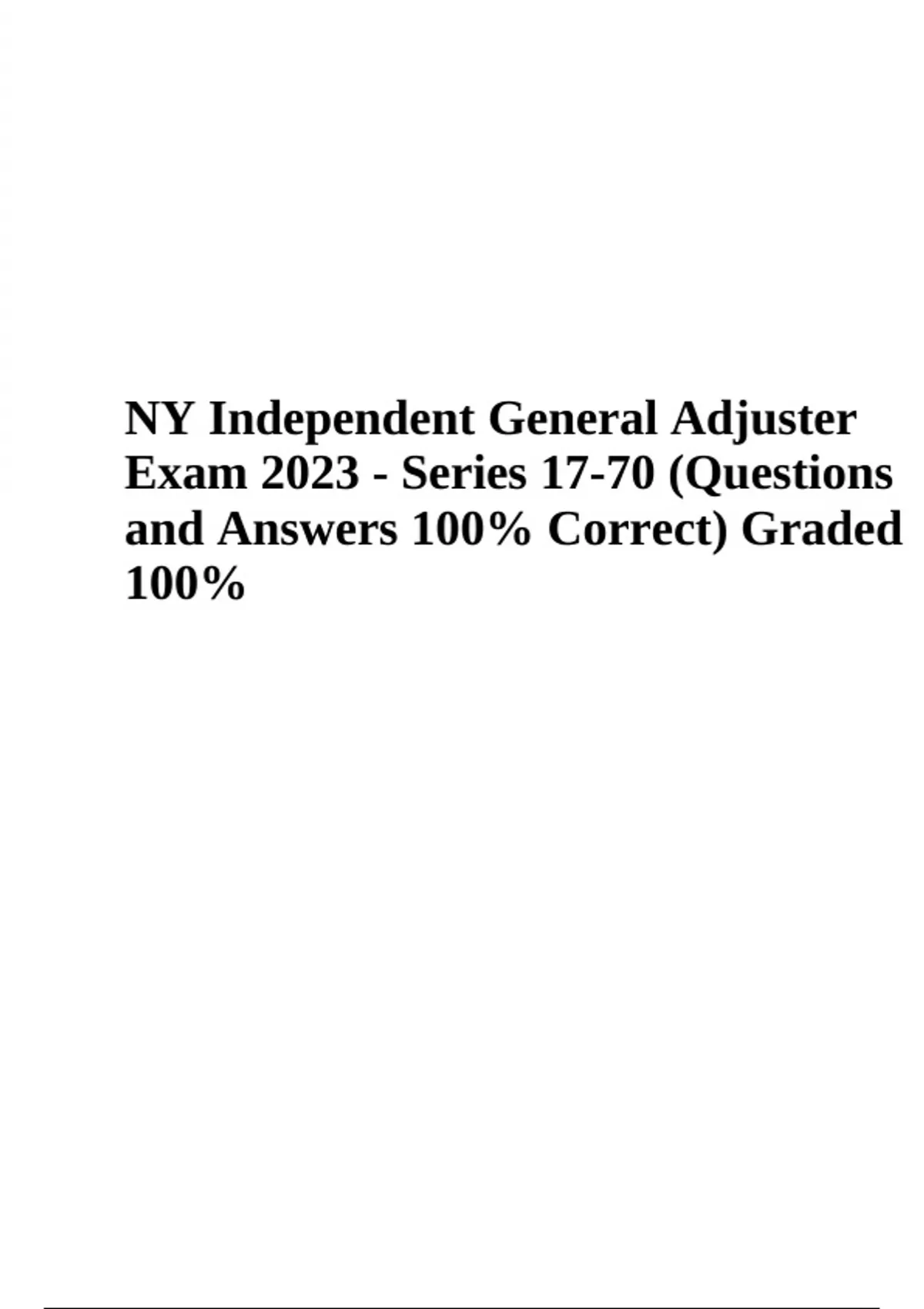 NY Independent General Adjuster Exam 2023 - Series 17-70 (Questions and Answers 100% Correct) Graded 100%